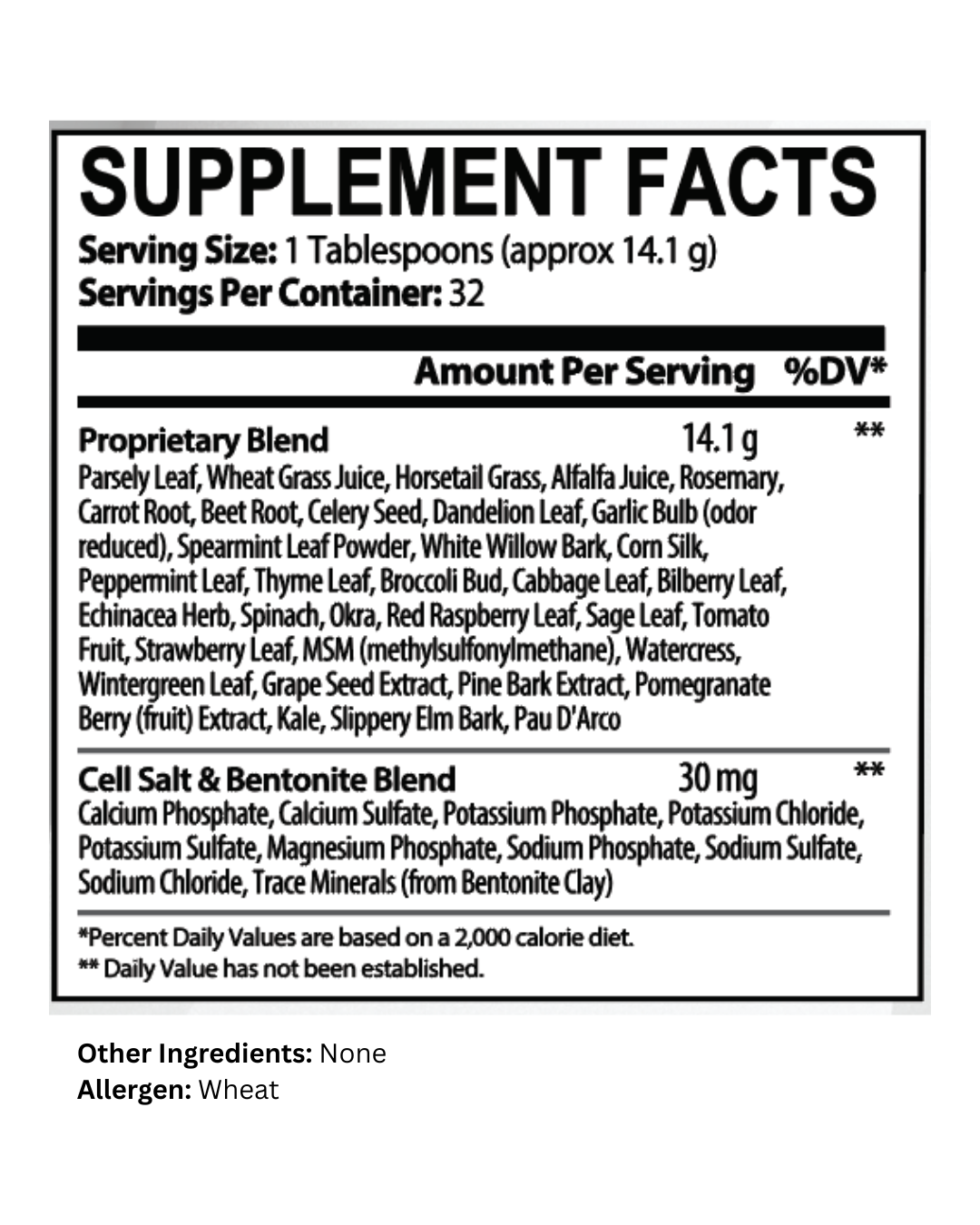 SUPPLEMENT FACTS
Serving Size: 1 Tablespoons (approx 14.1 g)
Servings Per Container: 32

Amount Per Serving %DV*

Proprietary Blend 14.1 g **
Parsely Leaf, Wheat Grass Juice, Horsetail Grass, Alfalfa Juice, Rosemary, Carrot Root, Beet Root, Celery Seed, Dandelion Leaf, Garlic Bulb (odor reduced), Spearmint Leaf Powder, White Willow Bark, Corn Silk, Peppermint Leaf, Thyme Leaf, Broccoli Bud, Cabbage Leaf, Bilberry Leaf, Echinacea Herb, Spinach, Okra, Red Raspberry Leaf, Sage Leaf, Tomato Fruit, Strawberry Leaf, MSM (methylsulfonylmethane), Watercress, Wintergreen Leaf, Grape Seed Extract, Pine Bark Extract, Pomegranate Berry (fruit) Extract, Kale, Slippery Elm Bark, Pau D'Arco

Cell Salt & Bentonite Blend 30 mg **
Calcium Phosphate, Calcium Sulfate, Potassium Phosphate, Potassium Chloride, Potassium Sulfate, Magnesium Phosphate, Sodium Phosphate, Sodium Sulfate, Sodium Chloride, Trace Minerals (from Bentonite Clay)

*Percent Daily Values are based on a 2,000 calorie diet.
** Daily Value has not been established.

Other Ingredients: None
Allergen: Wheat